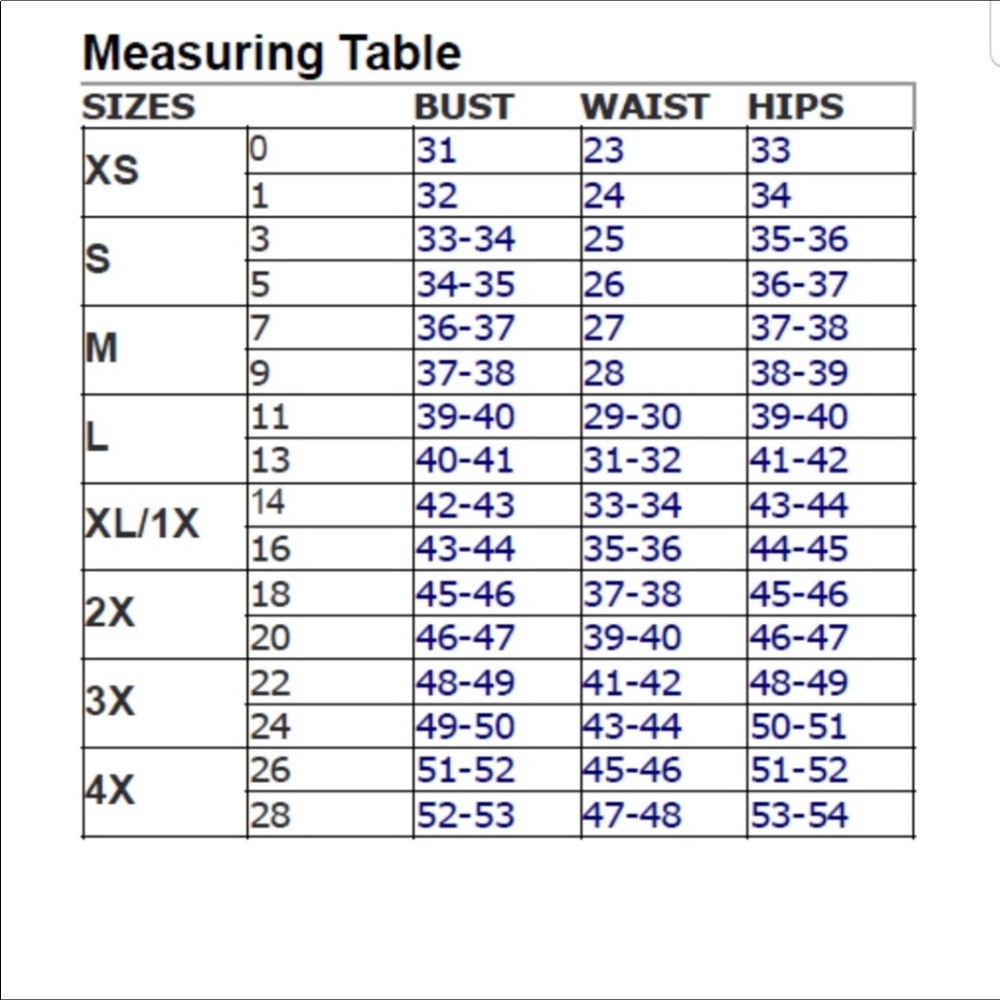 Measuring Table

| SIZES | | BUST | WAIST | HIPS |
|---|---|---|---|---|
| XS | 0 | 31 | 23 | 33 |
| | 1 | 32 | 24 | 34 |
| S | 3 | 33-34 | 25 | 35-36 |
| | 5 | 34-35 | 26 | 36-37 |
| M | 7 | 36-37 | 27 | 37-38 |
| | 9 | 37-38 | 28 | 38-39 |
| L | 11 | 39-40 | 29-30 | 39-40 |
| | 13 | 40-41 | 31-32 | 41-42 |
| XL/1X | 14 | 42-43 | 33-34 | 43-44 |
| | 16 | 43-44 | 35-36 | 44-45 |
| 2X | 18 | 45-46 | 37-38 | 45-46 |
| | 20 | 46-47 | 39-40 | 46-47 |
| 3X | 22 | 48-49 | 41-42 | 48-49 |
| | 24 | 49-50 | 43-44 | 50-51 |
| 4X | 26 | 51-52 | 45-46 | 51-52 |
| | 28 | 52-53 | 47-48 | 53-54 |